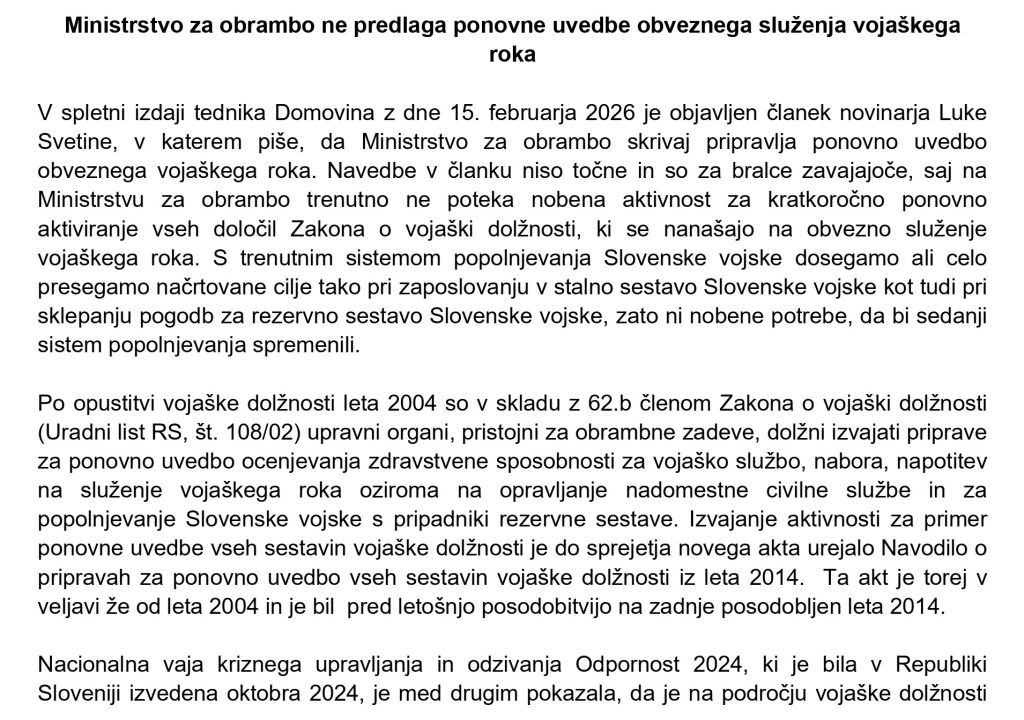 **Ministrstvo za obrambo ne predlaga ponovne uvedbe obveznega služenja vojaškega roka**

V spletni izdaji tednika Domovina z dne 15. februarja 2026 je objavljen članek novinarja Luke Svetine, v katerem piše, da Ministrstvo za obrambo skrivaj pripravlja ponovno uvedbo obveznega vojaškega roka. Navedbe v članku niso točne in so za bralce zavajajoče, saj na Ministrstvu za obrambo trenutno ne poteka nobena aktivnost za kratkoročno ponovno aktiviranje vseh določil Zakona o vojaški dolžnosti, ki se nanašajo na obvezno služenje vojaškega roka. S trenutnim sistemom popolnjevanja Slovenske vojske dosegamo ali celo presegamo načrtovane cilje tako pri zaposlovanju v stalno sestavo Slovenske vojske kot tudi pri sklepanju pogodb za rezervno sestavo Slovenske vojske, zato ni nobene potrebe, da bi sedanji sistem popolnjevanja spremenili.

Po opustitvi vojaške dolžnosti leta 2004 so v skladu z 62.b členom Zakona o vojaški dolžnosti (Uradni list RS, št. 108/02) upravni organi, pristojni za obrambne zadeve, dolžni izvajati priprave za ponovno uvedbo ocenjevanja zdravstvene sposobnosti za vojaško službo, nabora, napotitev na služenje vojaškega roka oziroma na opravljanje nadomestne civilne službe in za popolnjevanje Slovenske vojske s pripadniki rezervne sestave. Izvajanje aktivnosti za primer ponovne uvedbe vseh sestavin vojaške dolžnosti je do sprejetja novega akta urejalo Navodilo o pripravah za ponovno uvedbo vseh sestavin vojaške dolžnosti iz leta 2014. Ta akt je torej v veljavi že od leta 2004 in je bil pred letošnjo posodobitvijo na zadnje posodobljen leta 2014.

Nacionalna vaja kriznega upravljanja in odzivanja Odpornost 2024, ki je bila v Republiki Sloveniji izvedena oktobra 2024, je med drugim pokazala, da je na področju vojaške dolžnosti